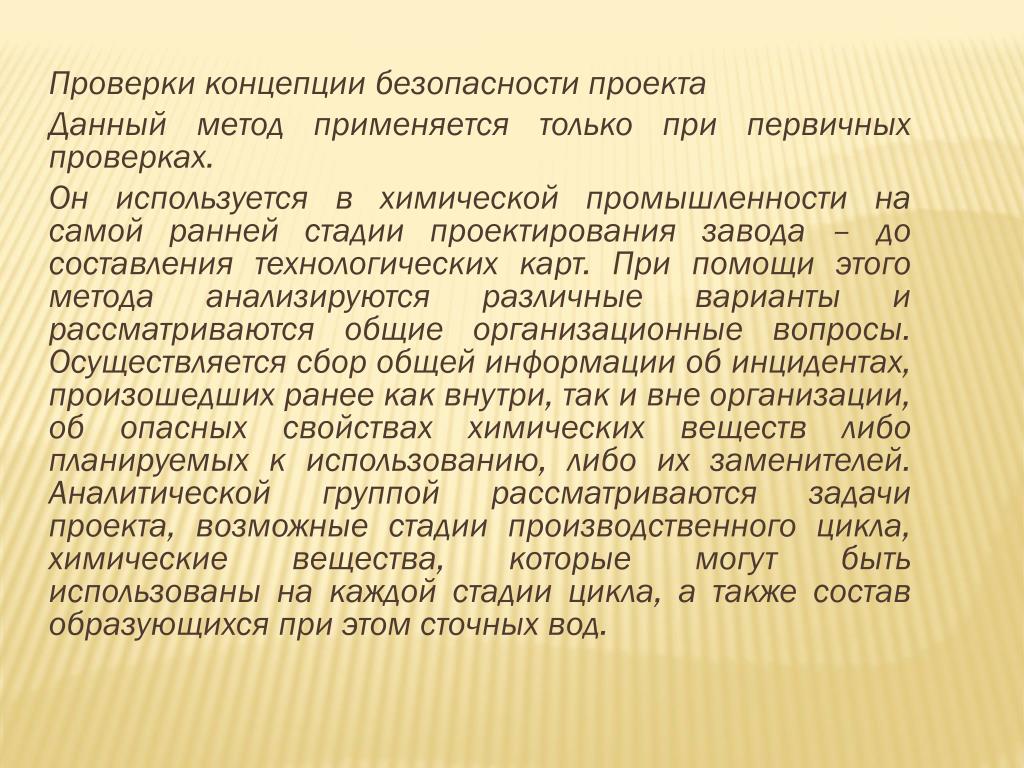 Проверки концепции безопасности проекта

Данный метод применяется только при первичных проверках.

Он используется в химической промышленности на самой ранней стадии проектирования завода – до составления технологических карт. При помощи этого метода анализируются различные варианты и рассматриваются общие организационные вопросы. Осуществляется сбор общей информации об инцидентах, произошедших ранее как внутри, так и вне организации, об опасных свойствах химических веществ либо планируемых к использованию, либо их заменителей. Аналитической группой рассматриваются задачи проекта, возможные стадии производственного цикла, химические вещества, которые могут быть использованы на каждой стадии цикла, а также состав образующихся при этом сточных вод.